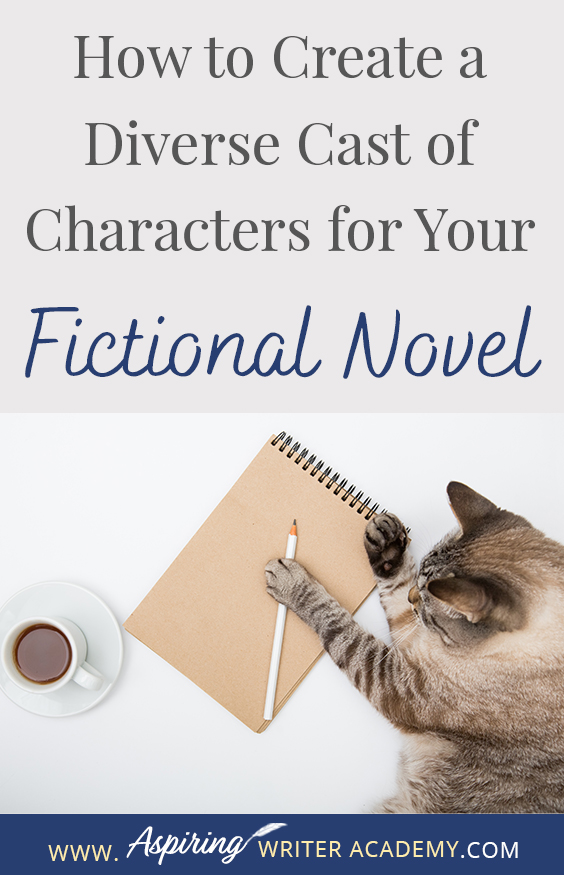 How to Create a Diverse Cast of Characters for Your

Fictional Novel

WWW. Aspiring WRITER ACADEMY.COM